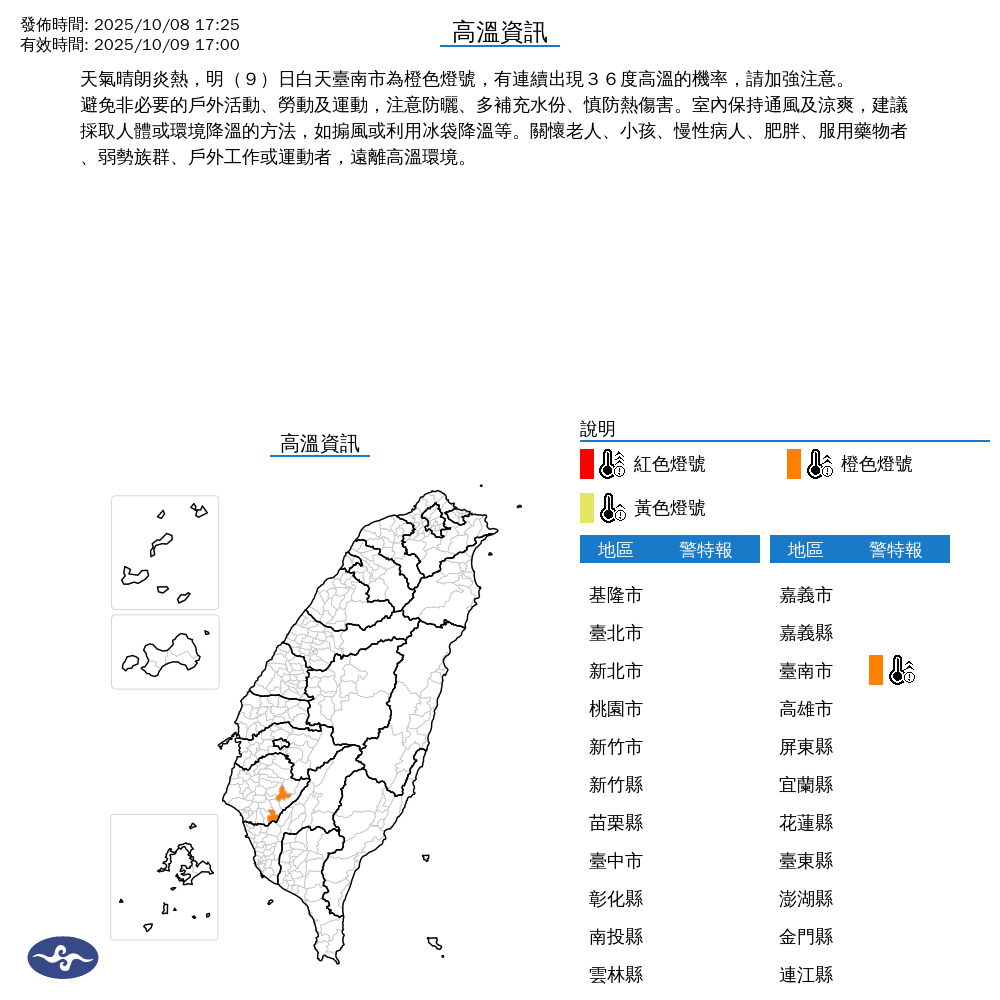 發佈時間: 2025/10/08 17:25
有效時間: 2025/10/09 17:00

高溫資訊

天氣晴朗炎熱，明（9）日白天臺南市為橙色燈號，有連續出現３６度高溫的機率，請加強注意。
避免非必要的戶外活動、勞動及運動，注意防曬、多補充水份、慎防熱傷害。室內保持通風及涼爽，建議採取人體或環境降溫的方法，如搧風或利用冰袋降溫等。關懷老人、小孩、慢性病人、肥胖、服用藥物者、弱勢族群、戶外工作或運動者，遠離高溫環境。

高溫資訊

說明
紅色燈號
橙色燈號
黃色燈號

| 地區 | 警特報 |
|---|---|
| 基隆市 | |
| 臺北市 | |
| 新北市 | |
| 桃園市 | |
| 新竹市 | |
| 新竹縣 | |
| 苗栗縣 | |
| 臺中市 | |
| 彰化縣 | |
| 南投縣 | |
| 雲林縣 | |

| 地區 | 警特報 |
|---|---|
| 嘉義市 | |
| 嘉義縣 | |
| 臺南市 | |
| 高雄市 | |
| 屏東縣 | |
| 宜蘭縣 | |
| 花蓮縣 | |
| 臺東縣 | |
| 澎湖縣 | |
| 金門縣 | |
| 連江縣 | |